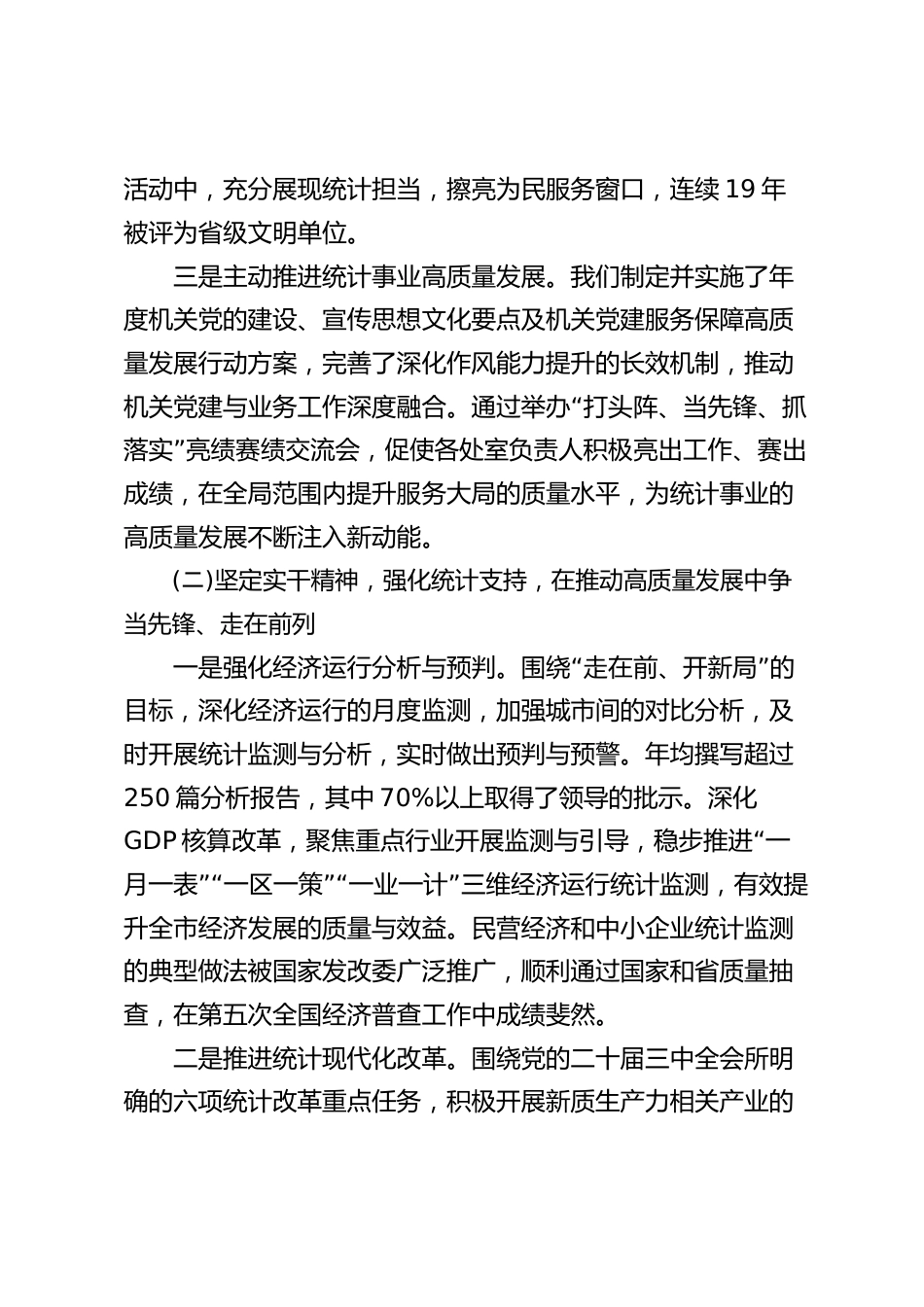 活动中，充分展现统计担当，擦亮为民服务窗口，连续 19 年被评为省级文明单位。

三是主动推进统计事业高质量发展。我们制定并实施了年度机关党的建设、宣传思想文化要点及机关党建服务保障高质量发展行动方案，完善了深化作风能力提升的长效机制，推动机关党建与业务工作深度融合。通过举办“打头阵、当先锋、抓落实”亮绩赛绩交流会，促使各处室负责人积极亮出工作、赛出成绩，在全局范围内提升服务大局的质量水平，为统计事业的高质量发展不断注入新动能。

(二)坚定实干精神，强化统计支持，在推动高质量发展中争当先锋、走在前列

一是强化经济运行分析与预判。围绕“走在前、开新局”的目标，深化经济运行的月度监测，加强城市间的对比分析，及时开展统计监测与分析，实时做出预判与预警。年均撰写超过 250 篇分析报告，其中 70%以上取得了领导的批示。深化 GDP 核算改革，聚焦重点行业开展监测与引导，稳步推进“一月一表”“一区一策”“一业一计”三维经济运行统计监测，有效提升全市经济发展的质量与效益。民营经济和中小企业统计监测的典型做法被国家发改委广泛推广，顺利通过国家和省质量抽查，在第五次全国经济普查工作中成绩斐然。

二是推进统计现代化改革。围绕党的二十届三中全会所明确的六项统计改革重点任务，积极开展新质生产力相关产业的